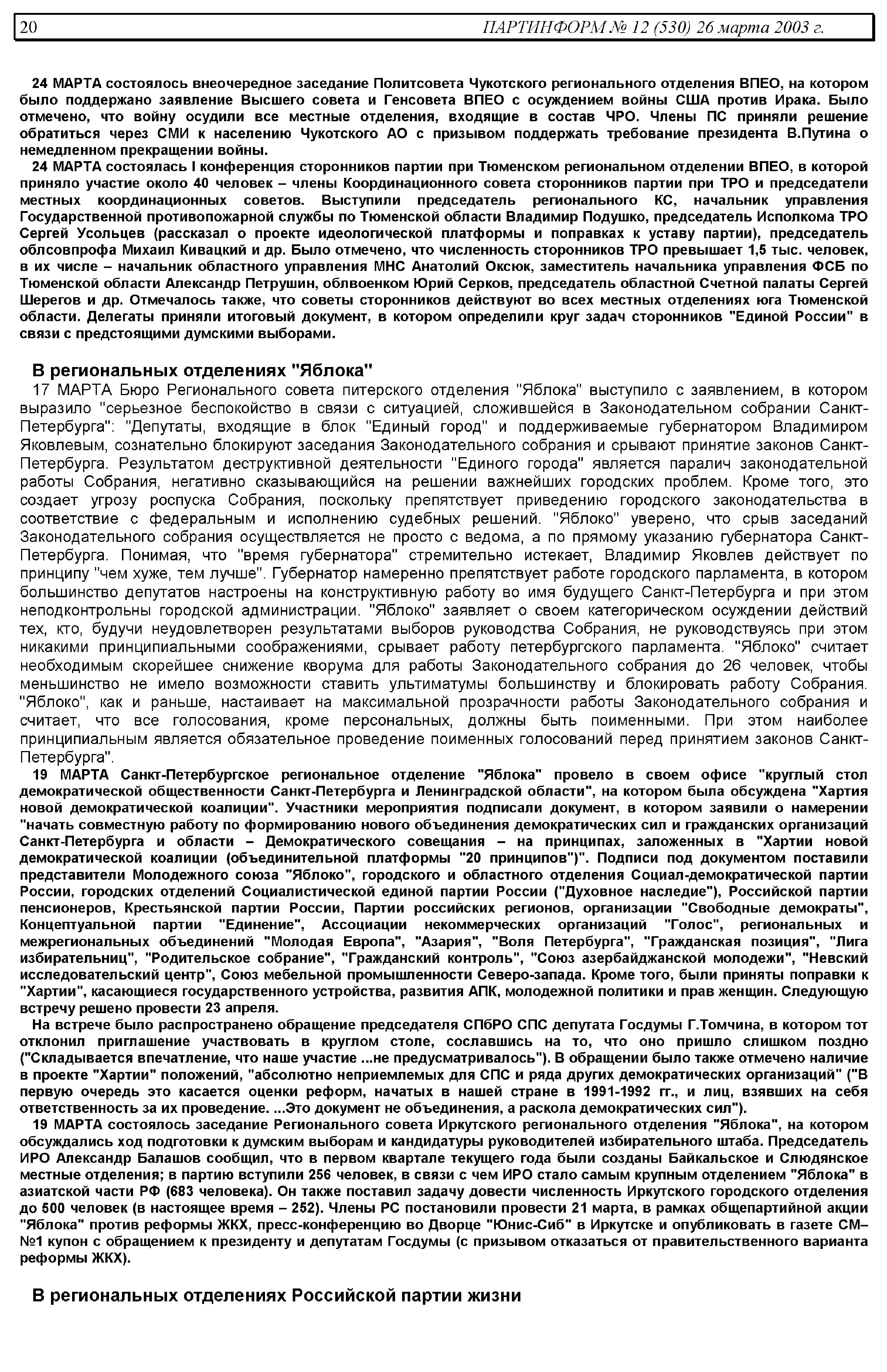 20 ПАРТИНФОРМ № 12 (530) 26 марта 2003 г.

24 МАРТА состоялось внеочередное заседание Политсовета Чукотского регионального отделения ВПЕО, на котором было поддержано заявление Высшего совета и Генсовета ВПЕО с осуждением войны США против Ирака. Было отмечено, что войну осудили все местные отделения, входящие в состав ЧРО. Члены ПС приняли решение обратиться через СМИ к населению Чукотского АО с призывом поддержать требование президента В.Путина о немедленном прекращении войны.

24 МАРТА состоялась I конференция сторонников партии при Тюменском региональном отделении ВПЕО, в которой приняло участие около 40 человек – члены Координационного совета сторонников партии при ТРО и председатели местных координационных советов. Выступили председатель регионального КС, начальник управления Государственной противопожарной службы по Тюменской области Владимир Подушко, председатель Исполкома ТРО Сергей Усольцев (рассказал о проекте идеологической платформы и поправках к уставу партии), председатель облсовпрофа Михаил Кивацкий и др. Было отмечено, что численность сторонников ТРО превышает 1,5 тыс. человек, в их числе – начальник областного управления МНС Анатолий Оксюк, заместитель начальника управления ФСБ по Тюменской области Александр Петрушин, облвоенком Юрий Серков, председатель областной Счетной палаты Сергей Шерегов и др. Отмечалось также, что советы сторонников действуют во всех местных отделениях юга Тюменской области. Делегаты приняли итоговый документ, в котором определили круг задач сторонников "Единой России" в связи с предстоящими думскими выборами.

В региональных отделениях "Яблока"

17 МАРТА Бюро Регионального совета питерского отделения "Яблока" выступило с заявлением, в котором выразило "серьезное беспокойство в связи с ситуацией, сложившейся в Законодательном собрании Санкт-Петербурга": "Депутаты, входящие в блок "Единый город" и поддерживаемые губернатором Владимиром Яковлевым, сознательно блокируют заседания Законодательного собрания и срывают принятие законов Санкт-Петербурга. Результатом деструктивной деятельности "Единого города" является паралич законодательной работы Собрания, негативно сказывающийся на решении важнейших городских проблем. Кроме того, это создает угрозу роспуска Собрания, поскольку препятствует приведению городского законодательства в соответствие с федеральным и исполнению судебных решений. "Яблоко" уверено, что срыв заседаний Законодательного собрания осуществляется не просто с ведома, а по прямому указанию губернатора Санкт-Петербурга. Понимая, что "время губернатора" стремительно истекает, Владимир Яковлев действует по принципу "чем хуже, тем лучше". Губернатор намеренно препятствует работе городского парламента, в котором большинство депутатов настроены на конструктивную работу во имя будущего Санкт-Петербурга и при этом неподконтрольны городской администрации. "Яблоко" заявляет о своем категорическом осуждении действий тех, кто, будучи неудовлетворен результатами выборов руководства Собрания, не руководствуясь при этом никакими принципиальными соображениями, срывает работу петербургского парламента. "Яблоко" считает необходимым скорейшее снижение кворума для работы Законодательного собрания до 26 человек, чтобы меньшинство не имело возможности ставить ультиматумы большинству и блокировать работу Собрания. "Яблоко", как и раньше, настаивает на максимальной прозрачности работы Законодательного собрания и считает, что все голосования, кроме персональных, должны быть поименными. При этом наиболее принципиальным является обязательное проведение поименных голосований перед принятием законов Санкт-Петербурга".

19 МАРТА Санкт-Петербургское региональное отделение "Яблока" провело в своем офисе "круглый стол демократической общественности Санкт-Петербурга и Ленинградской области", на котором была обсуждена "Хартия новой демократической коалиции". Участники мероприятия подписали документ, в котором заявили о намерении "начать совместную работу по формированию нового объединения демократических сил и гражданских организаций Санкт-Петербурга и области – Демократического совещания – на принципах, заложенных в "Хартии новой демократической коалиции (объединительной платформы "20 принципов")". Подписи под документом поставили представители Молодежного союза "Яблоко", городского и областного отделения Социал-демократической партии России, городских отделений Социалистической единой партии России ("Духовное наследие"), Российской партии пенсионеров, Крестьянской партии России, Партии российских регионов, организации "Свободные демократы", Концептуальной партии "Единение", Ассоциации некоммерческих организаций "Голос", региональных и межрегиональных объединений "Молодая Европа", "Азария", "Воля Петербурга", "Гражданская позиция", "Лига избирательниц", "Родительское собрание", "Гражданский контроль", "Союз азербайджанской молодежи", "Невский исследовательский центр", Союз мебельной промышленности Северо-запада. Кроме того, были приняты поправки к "Хартии", касающиеся государственного устройства, развития АПК, молодежной политики и прав женщин. Следующую встречу решено провести 23 апреля.

На встрече было распространено обращение председателя СПбРО СПС депутата Госдумы Г.Томчина, в котором тот отклонил приглашение участвовать в круглом столе, сославшись на то, что оно пришло слишком поздно ("Складывается впечатление, что наше участие ...не предусматривалось"). В обращении было также отмечено наличие в проекте "Хартии" положений, "абсолютно неприемлемых для СПС и ряда других демократических организаций" ("В первую очередь это касается оценки реформ, начатых в нашей стране в 1991-1992 гг., и лиц, взявших на себя ответственность за их проведение. ...Это документ не объединения, а раскола демократических сил").

19 МАРТА состоялось заседание Регионального совета Иркутского регионального отделения "Яблока", на котором обсуждались ход подготовки к думским выборам и кандидатуры руководителей избирательного штаба. Председатель ИРО Александр Балашов сообщил, что в первом квартале текущего года были созданы Байкальское и Слюдянское местные отделения; в партию вступили 256 человек, в связи с чем ИРО стало самым крупным отделением "Яблока" в азиатской части РФ (683 человека). Он также поставил задачу довести численность Иркутского городского отделения до 500 человек (в настоящее время – 252). Члены РС постановили провести 21 марта, в рамках общепартийной акции "Яблока" против реформы ЖКХ, пресс-конференцию во Дворце "Юнис-Сиб" в Иркутске и опубликовать в газете СМ–№1 купон с обращением к президенту и депутатам Госдумы (с призывом отказаться от правительственного варианта реформы ЖКХ).

В региональных отделениях Российской партии жизни